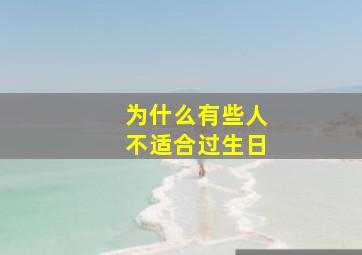 为什么有些人
不适合过生日